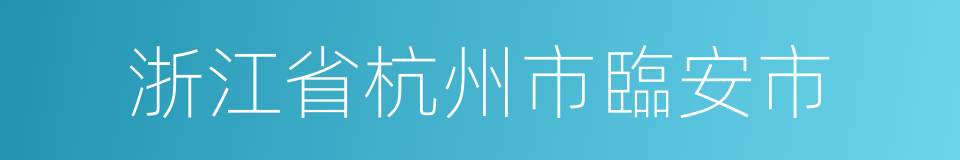 浙江省杭州市臨安市